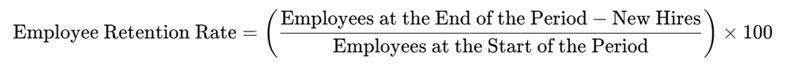 $\text{Employee Retention Rate} = \left( \frac{\text{Employees at the End of the Period} - \text{New Hires}}{\text{Employees at the Start of the Period}} \right) \times 100$